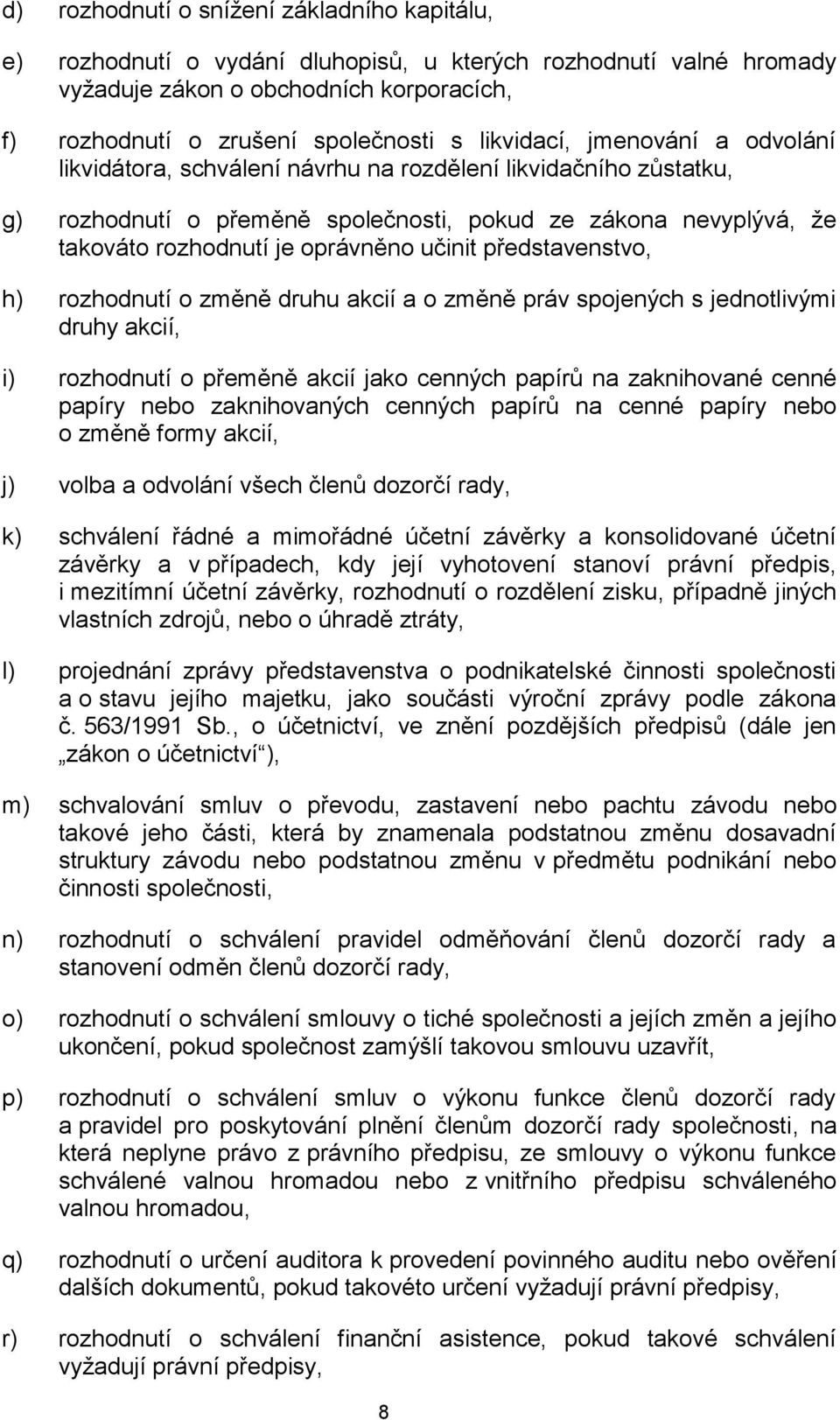 d) rozhodnutí o snížení základního kapitálu,

e) rozhodnutí o vydání dluhopisů, u kterých rozhodnutí valné hromady vyžaduje zákon o obchodních korporacích,

f) rozhodnutí o zrušení společnosti s likvidací, jmenování a odvolání likvidátora, schválení návrhu na rozdělení likvidačního zůstatku,

g) rozhodnutí o přeměně společnosti, pokud ze zákona nevyplývá, že takováto rozhodnutí je oprávněno učinit představenstvo,

h) rozhodnutí o změně druhu akcií a o změně práv spojených s jednotlivými druhy akcií,

i) rozhodnutí o přeměně akcií jako cenných papírů na zaknihované cenné papíry nebo zaknihovaných cenných papírů na cenné papíry nebo o změně formy akcií,

j) volba a odvolání všech členů dozorčí rady,

k) schválení řádné a mimořádné účetní závěrky a konsolidované účetní závěrky a v případech, kdy její vyhotovení stanoví právní předpis, i mezitímní účetní závěrky, rozhodnutí o rozdělení zisku, případně jiných vlastních zdrojů, nebo o úhradě ztráty,

l) projednání zprávy představenstva o podnikatelské činnosti společnosti a o stavu jejího majetku, jako součásti výroční zprávy podle zákona č. 563/1991 Sb., o účetnictví, ve znění pozdějších předpisů (dále jen „zákon o účetnictví“),

m) schvalování smluv o převodu, zastavení nebo pachtu závodu nebo takové jeho části, která by znamenala podstatnou změnu dosavadní struktury závodu nebo podstatnou změnu v předmětu podnikání nebo činnosti společnosti,

n) rozhodnutí o schválení pravidel odměňování členů dozorčí rady a stanovení odměn členů dozorčí rady,

o) rozhodnutí o schválení smlouvy o tiché společnosti a jejích změn a jejího ukončení, pokud společnost zamýšlí takovou smlouvu uzavřít,

p) rozhodnutí o schválení smluv o výkonu funkce členů dozorčí rady a pravidel pro poskytování plnění členům dozorčí rady společnosti, na která neplyne právo z právního předpisu, ze smlouvy o výkonu funkce schválené valnou hromadou nebo z vnitřního předpisu schváleného valnou hromadou,

q) rozhodnutí o určení auditora k provedení povinného auditu nebo ověření dalších dokumentů, pokud takovéto určení vyžadují právní předpisy,

r) rozhodnutí o schválení finanční asistence, pokud takové schválení vyžadují právní předpisy,

8